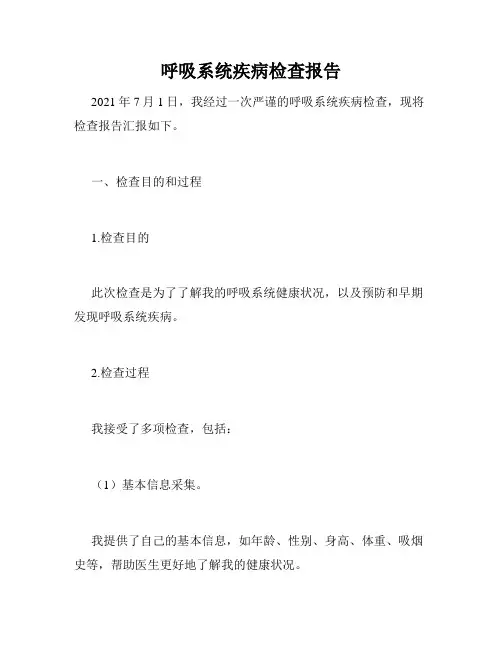 呼吸系统疾病检查报告

2021 年 7 月 1 日，我经过一次严谨的呼吸系统疾病检查，现将检查报告汇报如下。

一、检查目的和过程

1.检查目的

此次检查是为了了解我的呼吸系统健康状况，以及预防和早期发现呼吸系统疾病。

2.检查过程

我接受了多项检查，包括：

（1）基本信息采集。

我提供了自己的基本信息，如年龄、性别、身高、体重、吸烟史等，帮助医生更好地了解我的健康状况。